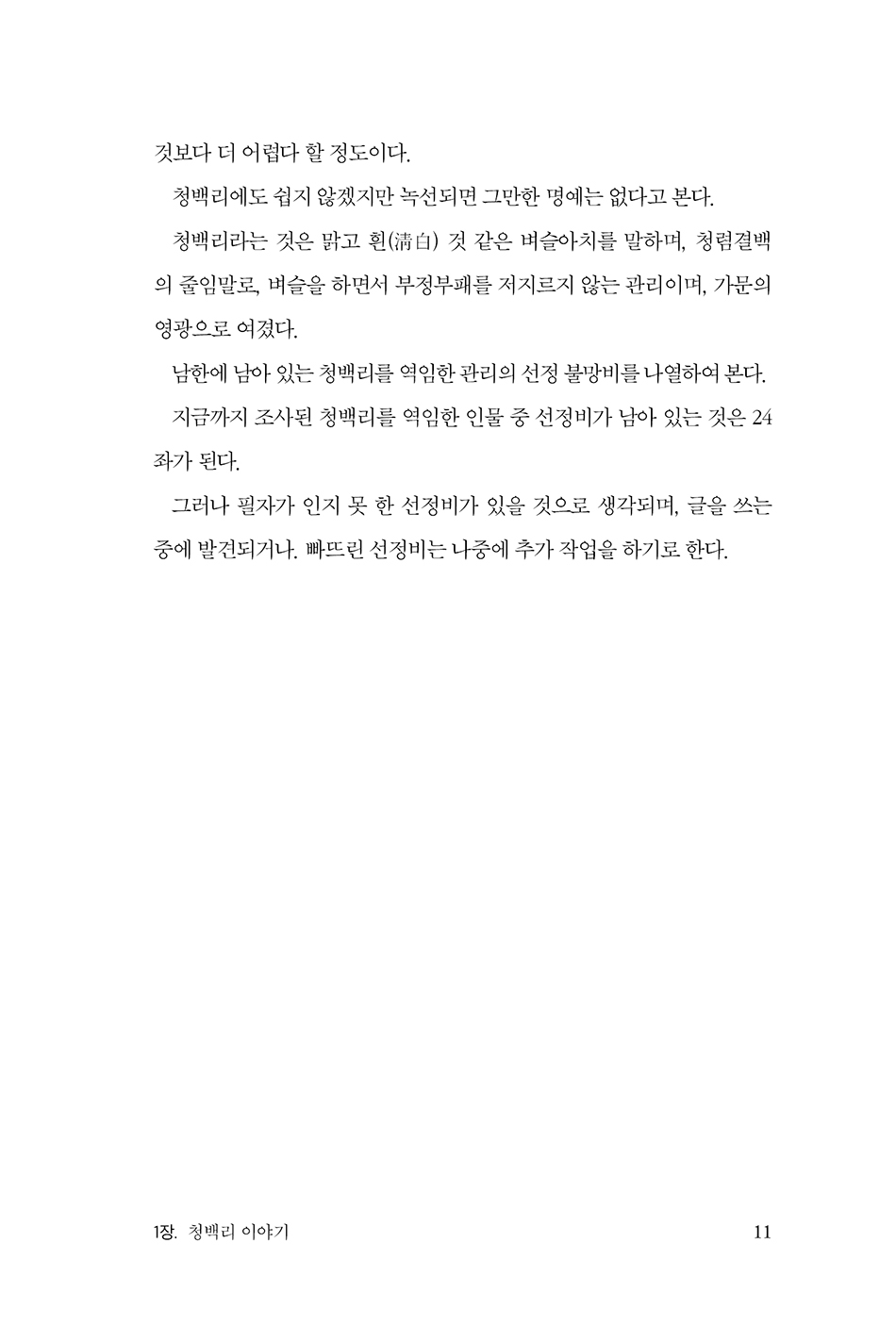 것보다 더 어렵다 할 정도이다.

청백리에도 쉽지 않겠지만 녹선되면 그만한 명예는 없다고 본다.

청백리라는 것은 맑고 흰(淸白) 것 같은 벼슬아치를 말하며, 청렴결백의 줄임말로, 벼슬을 하면서 부정부패를 저지르지 않는 관리이며, 가문의 영광으로 여겼다.

남한에 남아 있는 청백리를 역임한 관리의 선정 불망비를 나열하여 본다.

지금까지 조사된 청백리를 역임한 인물 중 선정비가 남아 있는 것은 24좌가 된다.

그러나 필자가 인지 못 한 선정비가 있을 것으로 생각되며, 글을 쓰는 중에 발견되거나. 빠뜨린 선정비는 나중에 추가 작업을 하기로 한다.

1장. 청백리 이야기 11